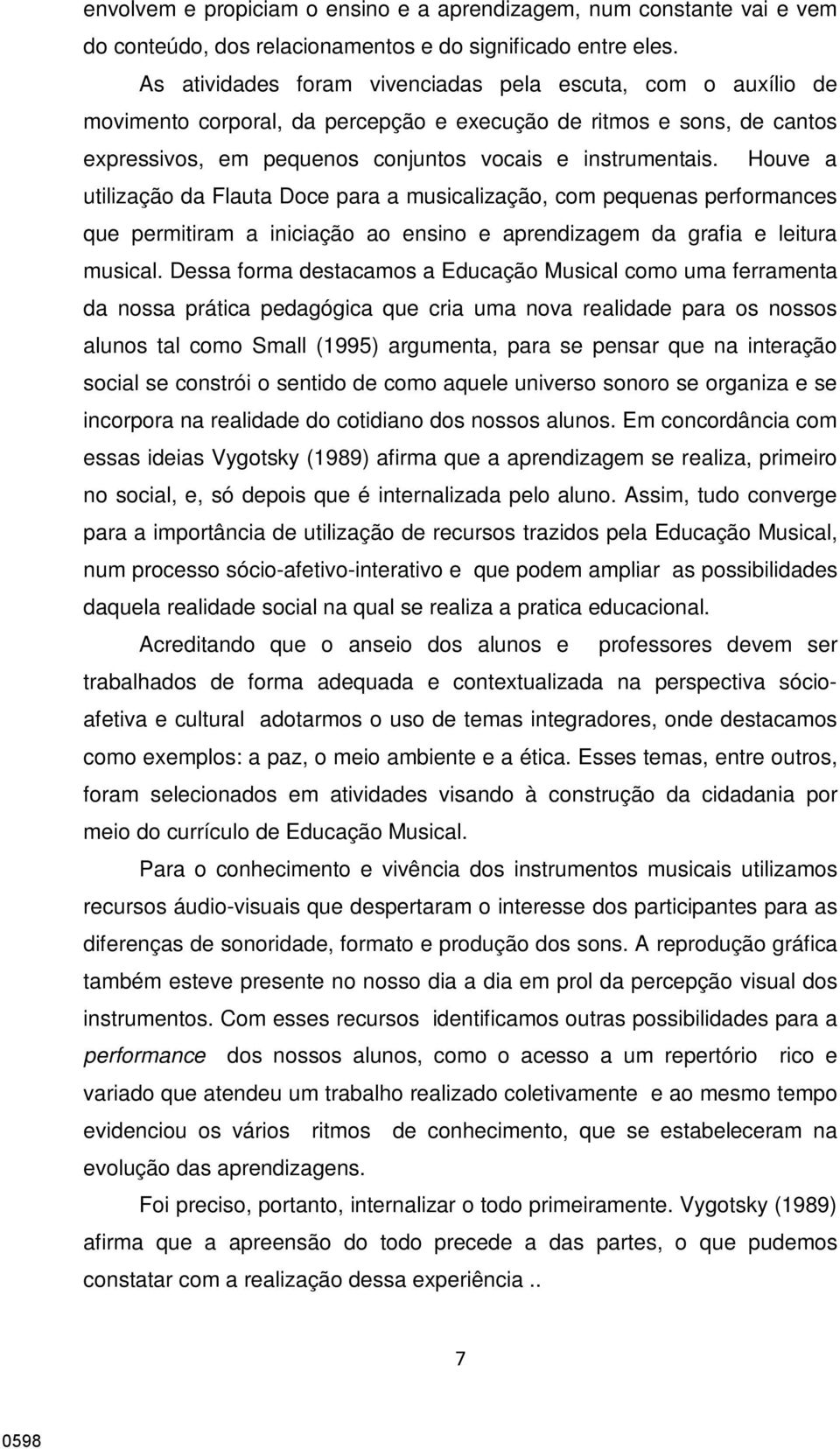 envolvem e propiciam o ensino e a aprendizagem, num constante vai e vem do conteúdo, dos relacionamentos e do significado entre eles.

As atividades foram vivenciadas pela escuta, com o auxílio de movimento corporal, da percepção e execução de ritmos e sons, de cantos expressivos, em pequenos conjuntos vocais e instrumentais. Houve a utilização da Flauta Doce para a musicalização, com pequenas performances que permitiram a iniciação ao ensino e aprendizagem da grafia e leitura musical. Dessa forma destacamos a Educação Musical como uma ferramenta da nossa prática pedagógica que cria uma nova realidade para os nossos alunos tal como Small (1995) argumenta, para se pensar que na interação social se constrói o sentido de como aquele universo sonoro se organiza e se incorpora na realidade do cotidiano dos nossos alunos. Em concordância com essas ideias Vygotsky (1989) afirma que a aprendizagem se realiza, primeiro no social, e, só depois que é internalizada pelo aluno. Assim, tudo converge para a importância de utilização de recursos trazidos pela Educação Musical, num processo sócio-afetivo-interativo e que podem ampliar as possibilidades daquela realidade social na qual se realiza a pratica educacional.

Acreditando que o anseio dos alunos e professores devem ser trabalhados de forma adequada e contextualizada na perspectiva sócio-afetiva e cultural adotarmos o uso de temas integradores, onde destacamos como exemplos: a paz, o meio ambiente e a ética. Esses temas, entre outros, foram selecionados em atividades visando à construção da cidadania por meio do currículo de Educação Musical.

Para o conhecimento e vivência dos instrumentos musicais utilizamos recursos áudio-visuais que despertaram o interesse dos participantes para as diferenças de sonoridade, formato e produção dos sons. A reprodução gráfica também esteve presente no nosso dia a dia em prol da percepção visual dos instrumentos. Com esses recursos identificamos outras possibilidades para a performance dos nossos alunos, como o acesso a um repertório rico e variado que atendeu um trabalho realizado coletivamente e ao mesmo tempo evidenciou os vários ritmos de conhecimento, que se estabeleceram na evolução das aprendizagens.

Foi preciso, portanto, internalizar o todo primeiramente. Vygotsky (1989) afirma que a apreensão do todo precede a das partes, o que pudemos constatar com a realização dessa experiência ..

7

0598